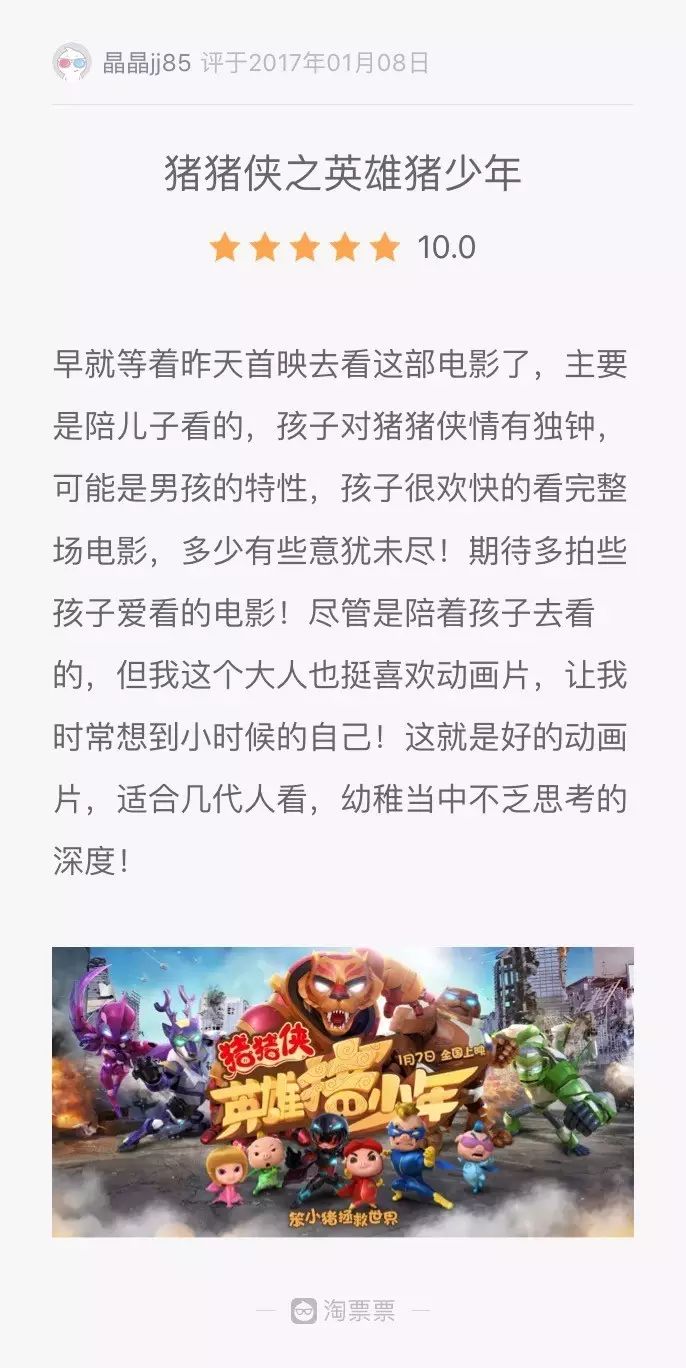 晶晶jj85 评于2017年01月08日

猪猪侠之英雄猪少年

10.0

早就等着昨天首映去看这部电影了，主要是陪儿子看的，孩子对猪猪侠情有独钟，可能是男孩的特性，孩子很欢快的看完整场电影，多少有些意犹未尽！期待多拍些孩子爱看的电影！尽管是陪着孩子去看的，但我这个大人也挺喜欢动画片，让我时常想到小时候的自己！这就是好的动画片，适合几代人看，幼稚当中不乏思考的深度！

猪猪侠
英雄猪少年
1月7日 全国上映
笨小猪拯救世界

淘票票